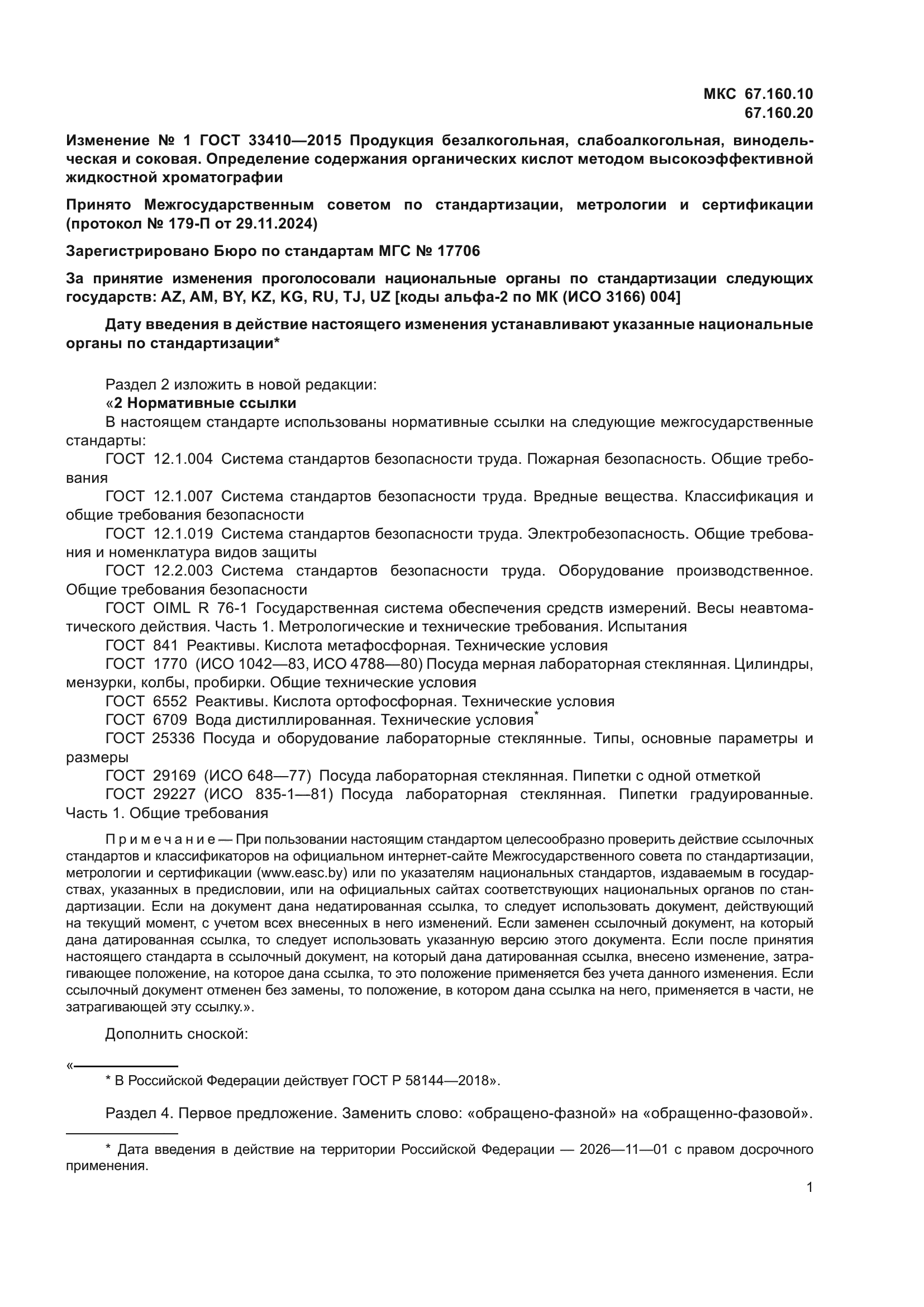 МКС 67.160.10
67.160.20

Изменение № 1 ГОСТ 33410—2015 Продукция безалкогольная, слабоалкогольная, винодельческая и соковая. Определение содержания органических кислот методом высокоэффективной жидкостной хроматографии

Принято Межгосударственным советом по стандартизации, метрологии и сертификации (протокол № 179-П от 29.11.2024)

Зарегистрировано Бюро по стандартам МГС № 17706

За принятие изменения проголосовали национальные органы по стандартизации следующих государств: AZ, AM, BY, KZ, KG, RU, TJ, UZ [коды альфа-2 по МК (ИСО 3166) 004]

Дату введения в действие настоящего изменения устанавливают указанные национальные органы по стандартизации*

Раздел 2 изложить в новой редакции:
«2 Нормативные ссылки
В настоящем стандарте использованы нормативные ссылки на следующие межгосударственные стандарты:
ГОСТ 12.1.004 Система стандартов безопасности труда. Пожарная безопасность. Общие требования
ГОСТ 12.1.007 Система стандартов безопасности труда. Вредные вещества. Классификация и общие требования безопасности
ГОСТ 12.1.019 Система стандартов безопасности труда. Электробезопасность. Общие требования и номенклатура видов защиты
ГОСТ 12.2.003 Система стандартов безопасности труда. Оборудование производственное. Общие требования безопасности
ГОСТ OIML R 76-1 Государственная система обеспечения средств измерений. Весы неавтоматического действия. Часть 1. Метрологические и технические требования. Испытания
ГОСТ 841 Реактивы. Кислота метафосфорная. Технические условия
ГОСТ 1770 (ИСО 1042—83, ИСО 4788—80) Посуда мерная лабораторная стеклянная. Цилиндры, мензурки, колбы, пробирки. Общие технические условия
ГОСТ 6552 Реактивы. Кислота ортофосфорная. Технические условия
ГОСТ 6709 Вода дистиллированная. Технические условия*
ГОСТ 25336 Посуда и оборудование лабораторные стеклянные. Типы, основные параметры и размеры
ГОСТ 29169 (ИСО 648—77) Посуда лабораторная стеклянная. Пипетки с одной отметкой
ГОСТ 29227 (ИСО 835-1—81) Посуда лабораторная стеклянная. Пипетки градуированные. Часть 1. Общие требования

Примечание — При пользовании настоящим стандартом целесообразно проверить действие ссылочных стандартов и классификаторов на официальном интернет-сайте Межгосударственного совета по стандартизации, метрологии и сертификации (www.easc.by) или по указателям национальных стандартов, издаваемым в государствах, указанных в предисловии, или на официальных сайтах соответствующих национальных органов по стандартизации. Если на документ дана недатированная ссылка, то следует использовать документ, действующий на текущий момент, с учетом всех внесенных в него изменений. Если заменен ссылочный документ, на который дана датированная ссылка, то следует использовать указанную версию этого документа. Если после принятия настоящего стандарта в ссылочный документ, на который дана датированная ссылка, внесено изменение, затрагивающее положение, на которое дана ссылка, то это положение применяется без учета данного изменения. Если ссылочный документ отменен без замены, то положение, в котором дана ссылка на него, применяется в части, не затрагивающей эту ссылку.».

Дополнить сноской:

«
* В Российской Федерации действует ГОСТ Р 58144—2018».

Раздел 4. Первое предложение. Заменить слово: «обращено-фазной» на «обращенно-фазовой».

* Дата введения в действие на территории Российской Федерации — 2026—11—01 с правом досрочного применения.

1